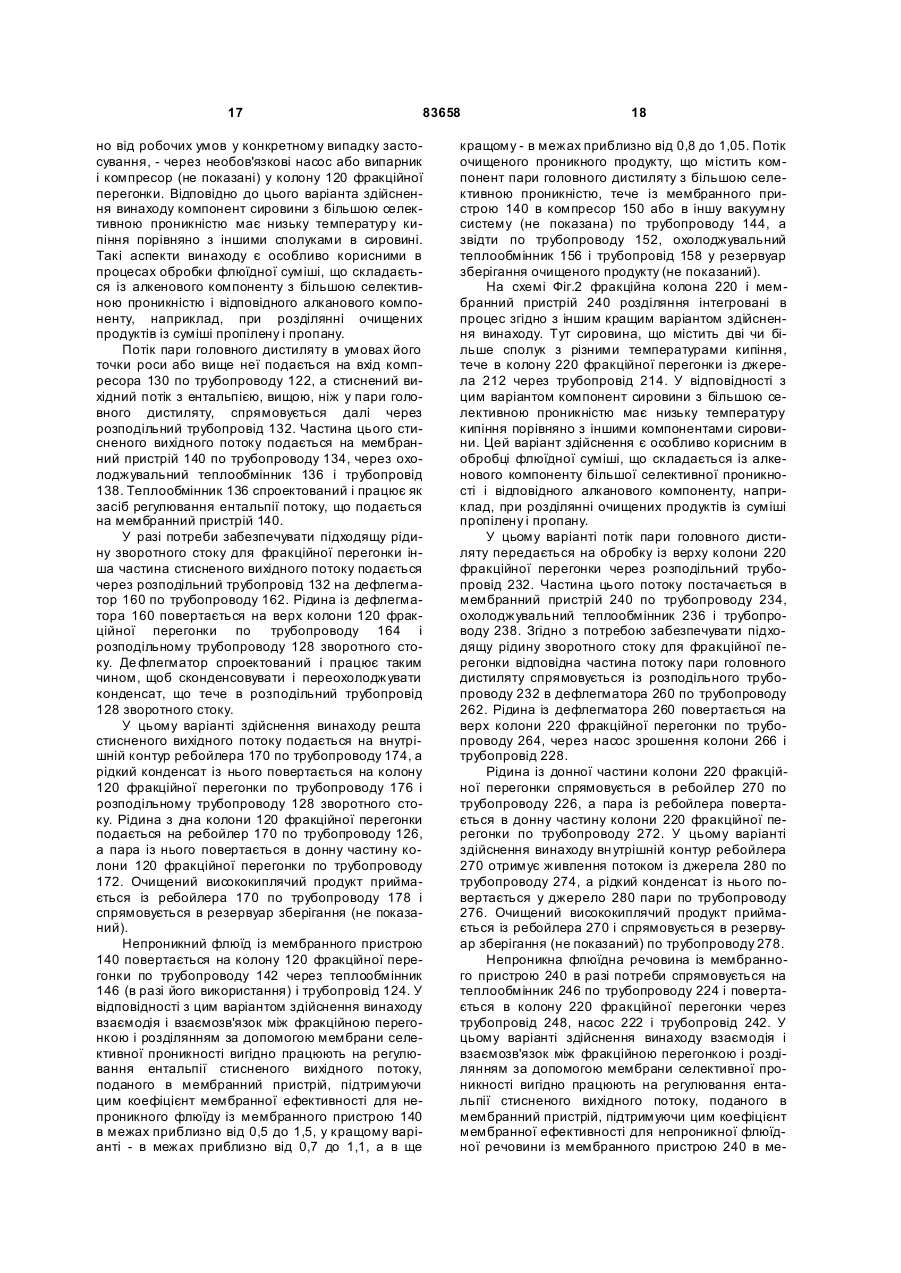 17 83658 18

но від робочих умов у конкретному випадку застосування, - через необов'язкові насос або випарник і компресор (не показані) у колону 120 фракційної перегонки. Відповідно до цього варіанта здійснення винаходу компонент сировини з більшою селективною проникністю має низьку температуру кипіння порівняно з іншими сполуками в сировині. Такі аспекти винаходу є особливо корисними в процесах обробки флюїдної суміші, що складається із алкенового компоненту з більшою селективною проникністю і відповідного алканового компоненту, наприклад, при розділянні очищених продуктів із суміші пропілену і пропану.

Потік пари головного дистиляту в умовах його точки роси або вище неї подається на вхід компресора 130 по трубопроводу 122, а стиснений вихідний потік з ентальпією, вищою, ніж у пари головного дистиляту, спрямовується далі через розподільний трубопровід 132. Частина цього стисненого вихідного потоку подається на мембранний пристрій 140 по трубопроводу 134, через охолоджувальний теплообмінник 136 і трубопровід 138. Теплообмінник 136 спроектований і працює як засіб регулювання ентальпії потоку, що подається на мембранний пристрій 140.

У разі потреби забезпечувати підходящу рідину зворотного стоку для фракційної перегонки інша частина стисненого вихідного потоку подається через розподільний трубопровід 132 на дефлегматор 160 по трубопроводу 162. Рідина із дефлегматора 160 повертається на верх колони 120 фракційної перегонки по трубопроводу 164 і розподільному трубопроводу 128 зворотного стоку. Дефлегматор спроектований і працює таким чином, щоб сконденсовувати і переохолоджувати конденсат, що тече в розподільний трубопровід 128 зворотного стоку.

У цьому варіанті здійснення винаходу решта стисненого вихідного потоку подається на внутрішній контур ребойлера 170 по трубопроводу 174, а рідкий конденсат із нього повертається на колону 120 фракційної перегонки по трубопроводу 176 і розподільному трубопроводу 128 зворотного стоку. Рідина з дна колони 120 фракційної перегонки подається на ребойлер 170 по трубопроводу 126, а пара із нього повертається в донну частину колони 120 фракційної перегонки по трубопроводу 172. Очищений висококиплячий продукт приймається із ребойлера 170 по трубопроводу 178 і спрямовується в резервуар зберігання (не показаний).

Непроникний флюїд із мембранного пристрою 140 повертається на колону 120 фракційної перегонки по трубопроводу 142 через теплообмінник 146 (в разі його використання) і трубопровід 124. У відповідності з цим варіантом здійснення винаходу взаємодія і взаємозв'язок між фракційною перегонкою і розділянням за допомогою мембрани селективної проникності вигідно працюють на регулювання ентальпії стисненого вихідного потоку, поданого в мембранний пристрій, підтримуючи цим коефіцієнт мембранної ефективності для непроникного флюїду із мембранного пристрою 140 в межах приблизно від 0,5 до 1,5, у кращому варіанті - в межах приблизно від 0,7 до 1,1, а в ще кращому - в межах приблизно від 0,8 до 1,05. Потік очищеного проникного продукту, що містить компонент пари головного дистиляту з більшою селективною проникністю, тече із мембранного пристрою 140 в компресор 150 або в іншу вакуумну систему (не показана) по трубопроводу 144, а звідти по трубопроводу 152, охолоджувальний теплообмінник 156 і трубопровід 158 у резервуар зберігання очищеного продукту (не показаний).

На схемі Фіг.2 фракційна колона 220 і мембранний пристрій 240 розділяння інтегровані в процес згідно з іншим кращим варіантом здійснення винаходу. Тут сировина, що містить дві чи більше сполук з різними температурами кипіння, тече в колону 220 фракційної перегонки із джерела 212 через трубопровід 214. У відповідності з цим варіантом компонент сировини з більшою селективною проникністю має низьку температуру кипіння порівняно з іншими компонентами сировини. Цей варіант здійснення є особливо корисним в обробці флюїдної суміші, що складається із алкенового компоненту більшої селективної проникності і відповідного алканового компоненту, наприклад, при розділянні очищених продуктів із суміші пропілену і пропану.

У цьому варіанті потік пари головного дистиляту передається на обробку із верху колони 220 фракційної перегонки через розподільний трубопровід 232. Частина цього потоку постачається в мембранний пристрій 240 по трубопроводу 234, охолоджувальний теплообмінник 236 і трубопроводу 238. Згідно з потребою забезпечувати підходящу рідину зворотного стоку для фракційної перегонки відповідна частина потоку пари головного дистиляту спрямовується із розподільного трубопроводу 232 в дефлегматора 260 по трубопроводу 262. Рідина із дефлегматора 260 повертається на верх колони 220 фракційної перегонки по трубопроводу 264, через насос зрошення колони 266 і трубопровід 228.

Рідина із донної частини колони 220 фракційної перегонки спрямовується в ребойлер 270 по трубопроводу 226, а пара із ребойлера повертається в донну частину колони 220 фракційної перегонки по трубопроводу 272. У цьому варіанті здійснення винаходу внутрішній контур ребойлера 270 отримує живлення потоком із джерела 280 по трубопроводу 274, а рідкий конденсат із нього повертається у джерело 280 пари по трубопроводу 276. Очищений висококиплячий продукт приймається із ребойлера 270 і спрямовується в резервуар зберігання (не показаний) по трубопроводу 278.

Непроникна флюїдна речовина із мембранного пристрою 240 в разі потреби спрямовується на теплообмінник 246 по трубопроводу 224 і повертається в колону 220 фракційної перегонки через трубопровід 248, насос 222 і трубопровід 242. У цьому варіанті здійснення винаходу взаємодія і взаємозв'язок між фракційною перегонкою і розділянням за допомогою мембрани селективної проникності вигідно працюють на регулювання ентальпії стисненого вихідного потоку, поданого в мембранний пристрій, підтримуючи цим коефіцієнт мембранної ефективності для непроникної флюїдної речовини із мембранного пристрою 240 в ме-